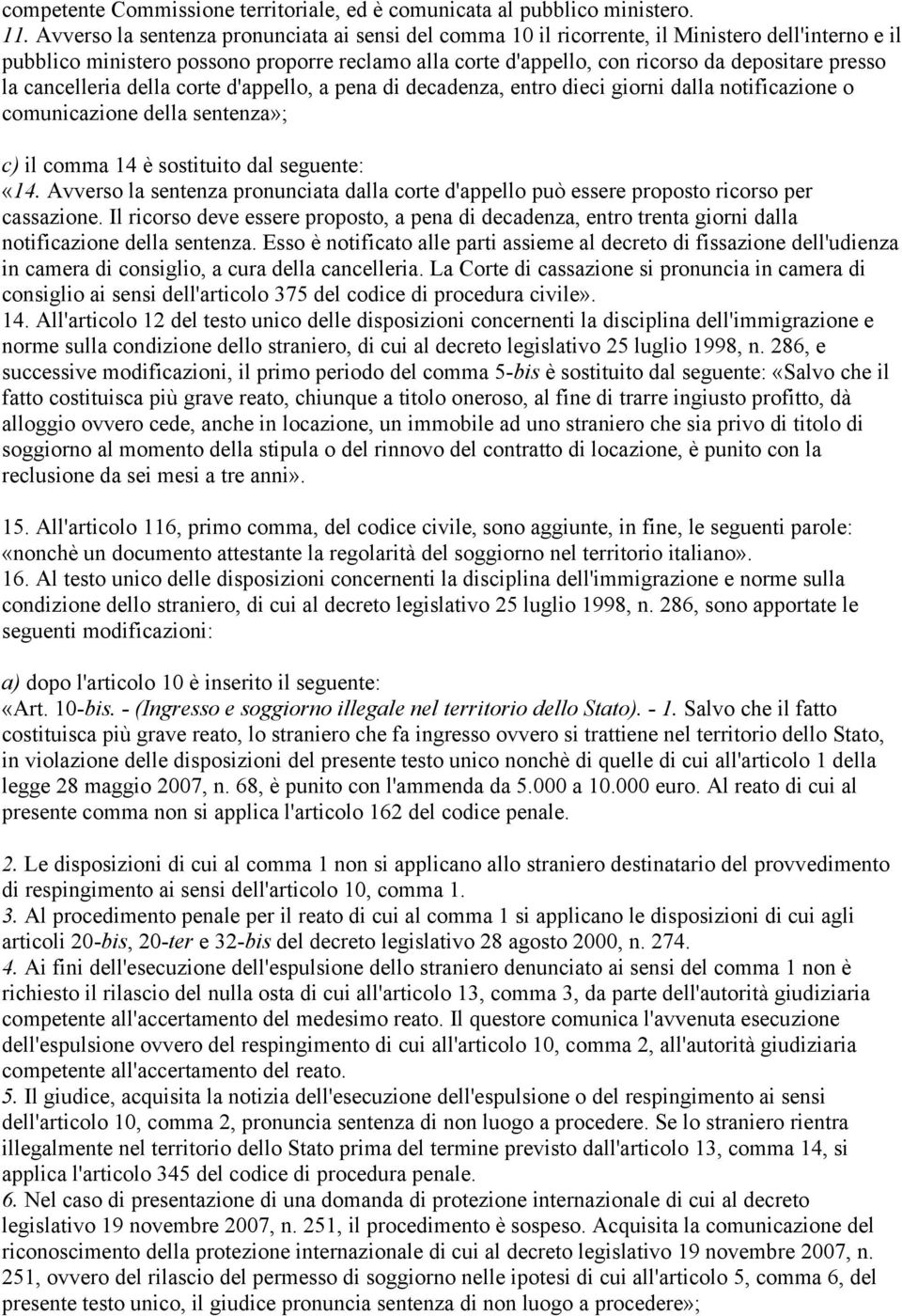 competente Commissione territoriale, ed è comunicata al pubblico ministero.
11. Avverso la sentenza pronunciata ai sensi del comma 10 il ricorrente, il Ministero dell'interno e il pubblico ministero possono proporre reclamo alla corte d'appello, con ricorso da depositare presso la cancelleria della corte d'appello, a pena di decadenza, entro dieci giorni dalla notificazione o comunicazione della sentenza»;

c) il comma 14 è sostituito dal seguente:
«14. Avverso la sentenza pronunciata dalla corte d'appello può essere proposto ricorso per cassazione. Il ricorso deve essere proposto, a pena di decadenza, entro trenta giorni dalla notificazione della sentenza. Esso è notificato alle parti assieme al decreto di fissazione dell'udienza in camera di consiglio, a cura della cancelleria. La Corte di cassazione si pronuncia in camera di consiglio ai sensi dell'articolo 375 del codice di procedura civile».
14. All'articolo 12 del testo unico delle disposizioni concernenti la disciplina dell'immigrazione e norme sulla condizione dello straniero, di cui al decreto legislativo 25 luglio 1998, n. 286, e successive modificazioni, il primo periodo del comma 5-bis è sostituito dal seguente: «Salvo che il fatto costituisca più grave reato, chiunque a titolo oneroso, al fine di trarre ingiusto profitto, dà alloggio ovvero cede, anche in locazione, un immobile ad uno straniero che sia privo di titolo di soggiorno al momento della stipula o del rinnovo del contratto di locazione, è punito con la reclusione da sei mesi a tre anni».

15. All'articolo 116, primo comma, del codice civile, sono aggiunte, in fine, le seguenti parole: «nonchè un documento attestante la regolarità del soggiorno nel territorio italiano».
16. Al testo unico delle disposizioni concernenti la disciplina dell'immigrazione e norme sulla condizione dello straniero, di cui al decreto legislativo 25 luglio 1998, n. 286, sono apportate le seguenti modificazioni:

a) dopo l'articolo 10 è inserito il seguente:
«Art. 10-bis. - (Ingresso e soggiorno illegale nel territorio dello Stato). - 1. Salvo che il fatto costituisca più grave reato, lo straniero che fa ingresso ovvero si trattiene nel territorio dello Stato, in violazione delle disposizioni del presente testo unico nonchè di quelle di cui all'articolo 1 della legge 28 maggio 2007, n. 68, è punito con l'ammenda da 5.000 a 10.000 euro. Al reato di cui al presente comma non si applica l'articolo 162 del codice penale.

2. Le disposizioni di cui al comma 1 non si applicano allo straniero destinatario del provvedimento di respingimento ai sensi dell'articolo 10, comma 1.
3. Al procedimento penale per il reato di cui al comma 1 si applicano le disposizioni di cui agli articoli 20-bis, 20-ter e 32-bis del decreto legislativo 28 agosto 2000, n. 274.
4. Ai fini dell'esecuzione dell'espulsione dello straniero denunciato ai sensi del comma 1 non è richiesto il rilascio del nulla osta di cui all'articolo 13, comma 3, da parte dell'autorità giudiziaria competente all'accertamento del medesimo reato. Il questore comunica l'avvenuta esecuzione dell'espulsione ovvero del respingimento di cui all'articolo 10, comma 2, all'autorità giudiziaria competente all'accertamento del reato.
5. Il giudice, acquisita la notizia dell'esecuzione dell'espulsione o del respingimento ai sensi dell'articolo 10, comma 2, pronuncia sentenza di non luogo a procedere. Se lo straniero rientra illegalmente nel territorio dello Stato prima del termine previsto dall'articolo 13, comma 14, si applica l'articolo 345 del codice di procedura penale.
6. Nel caso di presentazione di una domanda di protezione internazionale di cui al decreto legislativo 19 novembre 2007, n. 251, il procedimento è sospeso. Acquisita la comunicazione del riconoscimento della protezione internazionale di cui al decreto legislativo 19 novembre 2007, n. 251, ovvero del rilascio del permesso di soggiorno nelle ipotesi di cui all'articolo 5, comma 6, del presente testo unico, il giudice pronuncia sentenza di non luogo a procedere»;